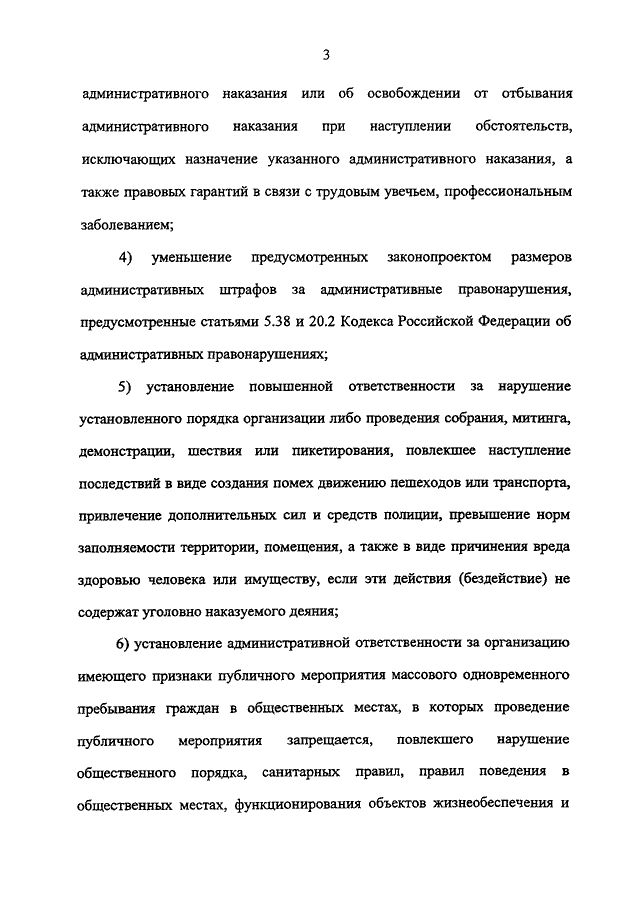 3

административного наказания или об освобождении от отбывания административного наказания при наступлении обстоятельств, исключающих назначение указанного административного наказания, а также правовых гарантий в связи с трудовым увечьем, профессиональным заболеванием;

4) уменьшение предусмотренных законопроектом размеров административных штрафов за административные правонарушения, предусмотренные статьями 5.38 и 20.2 Кодекса Российской Федерации об административных правонарушениях;

5) установление повышенной ответственности за нарушение установленного порядка организации либо проведения собрания, митинга, демонстрации, шествия или пикетирования, повлекшее наступление последствий в виде создания помех движению пешеходов или транспорта, привлечение дополнительных сил и средств полиции, превышение норм заполняемости территории, помещения, а также в виде причинения вреда здоровью человека или имуществу, если эти действия (бездействие) не содержат уголовно наказуемого деяния;

6) установление административной ответственности за организацию имеющего признаки публичного мероприятия массового одновременного пребывания граждан в общественных местах, в которых проведение публичного мероприятия запрещается, повлекшего нарушение общественного порядка, санитарных правил, правил поведения в общественных местах, функционирования объектов жизнеобеспечения и